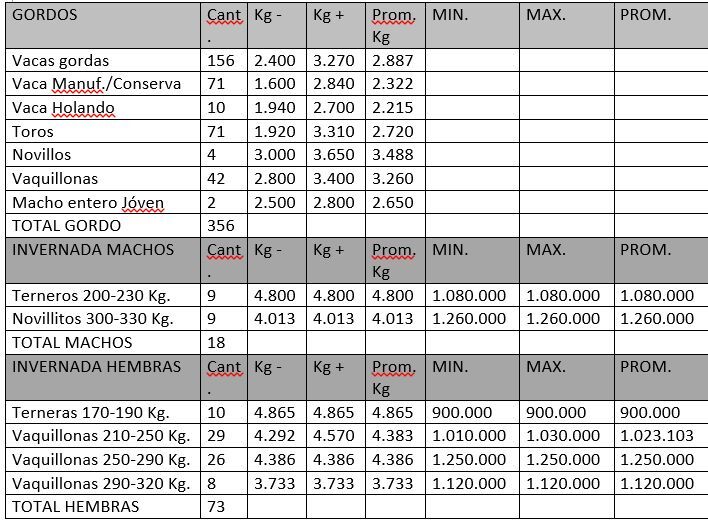 | GORDOS | Cant. | Kg - | Kg + | Prom. Kg | MIN. | MAX. | PROM. |
|---|---|---|---|---|---|---|---|
| Vacas gordas | 156 | 2.400 | 3.270 | 2.887 | | | |
| Vaca Manuf./Conserva | 71 | 1.600 | 2.840 | 2.322 | | | |
| Vaca Holando | 10 | 1.940 | 2.700 | 2.215 | | | |
| Toros | 71 | 1.920 | 3.310 | 2.720 | | | |
| Novillos | 4 | 3.000 | 3.650 | 3.488 | | | |
| Vaquillonas | 42 | 2.800 | 3.400 | 3.260 | | | |
| Macho entero Jóven | 2 | 2.500 | 2.800 | 2.650 | | | |
| TOTAL GORDO | 356 | | | | | | |
| INVERNADA MACHOS | Cant. | Kg - | Kg + | Prom. Kg | MIN. | MAX. | PROM. |
| Terneros 200-230 Kg. | 9 | 4.800 | 4.800 | 4.800 | 1.080.000 | 1.080.000 | 1.080.000 |
| Novillitos 300-330 Kg. | 9 | 4.013 | 4.013 | 4.013 | 1.260.000 | 1.260.000 | 1.260.000 |
| TOTAL MACHOS | 18 | | | | | | |
| INVERNADA HEMBRAS | Cant. | Kg - | Kg + | Prom. Kg | MIN. | MAX. | PROM. |
| Terneras 170-190 Kg. | 10 | 4.865 | 4.865 | 4.865 | 900.000 | 900.000 | 900.000 |
| Vaquillonas 210-250 Kg. | 29 | 4.292 | 4.570 | 4.383 | 1.010.000 | 1.030.000 | 1.023.103 |
| Vaquillonas 250-290 Kg. | 26 | 4.386 | 4.386 | 4.386 | 1.250.000 | 1.250.000 | 1.250.000 |
| Vaquillonas 290-320 Kg. | 8 | 3.733 | 3.733 | 3.733 | 1.120.000 | 1.120.000 | 1.120.000 |
| TOTAL HEMBRAS | 73 | | | | | | |